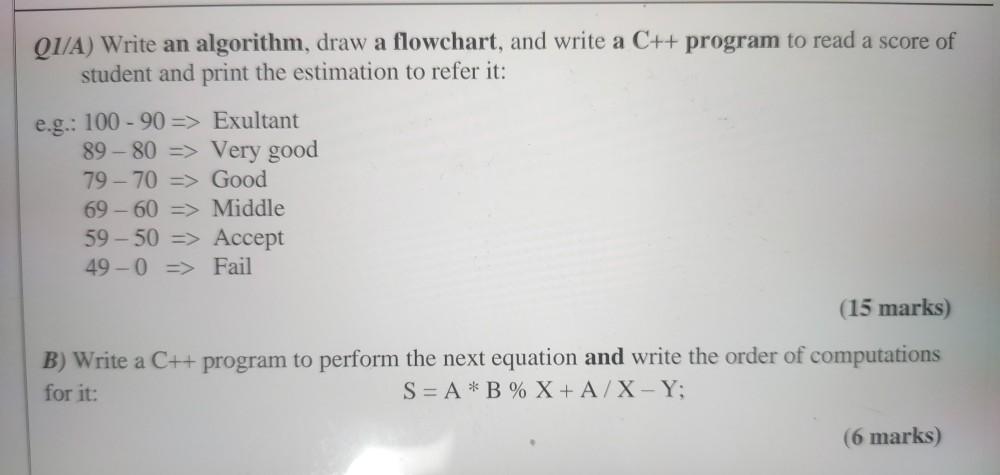 Q1/A) Write an algorithm, draw a flowchart, and write a C++ program to read a score of student and print the estimation to refer it:

e.g.: 100 - 90 => Exultant
89 – 80 => Very good
79 – 70 => Good
69 – 60 => Middle
59 – 50 => Accept
49 – 0 => Fail

(15 marks)

B) Write a C++ program to perform the next equation and write the order of computations for it: S = A * B % X + A / X – Y;

(6 marks)